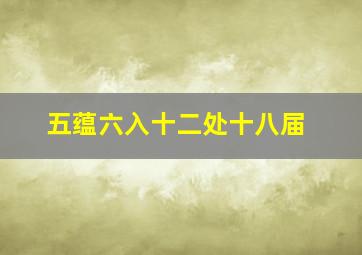 五蕴六入十二处十八届